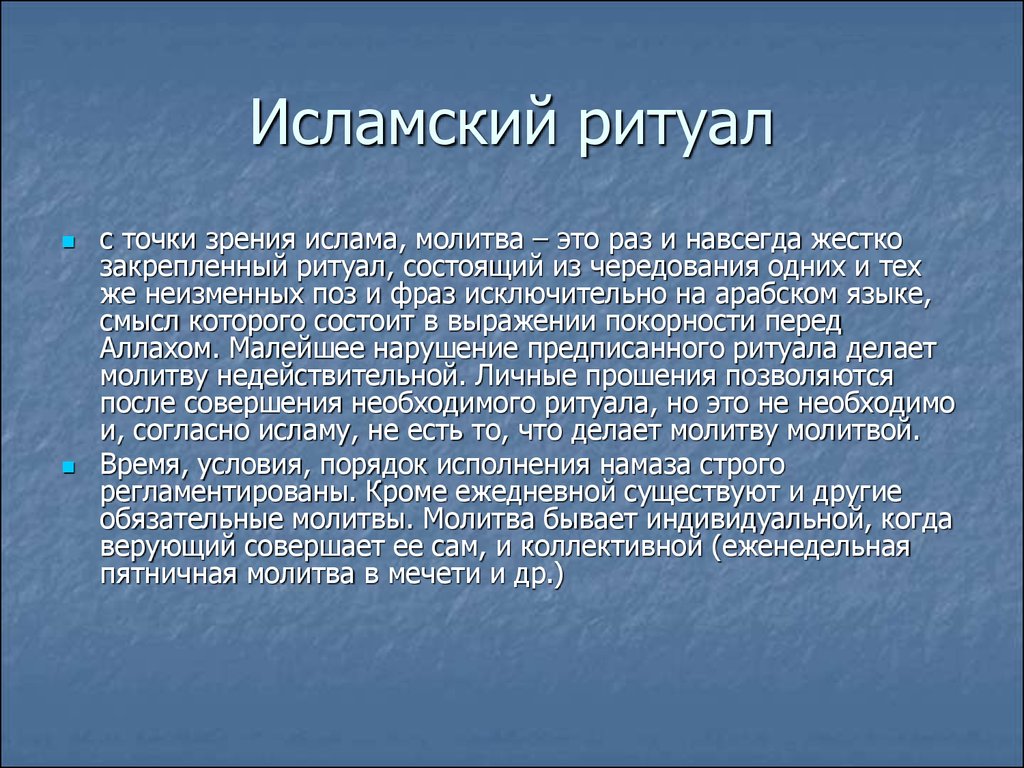 Исламский ритуал

с точки зрения ислама, молитва – это раз и навсегда жестко закрепленный ритуал, состоящий из чередования одних и тех же неизменных поз и фраз исключительно на арабском языке, смысл которого состоит в выражении покорности перед Аллахом. Малейшее нарушение предписанного ритуала делает молитву недействительной. Личные прошения позволяются после совершения необходимого ритуала, но это не необходимо и, согласно исламу, не есть то, что делает молитву молитвой.

Время, условия, порядок исполнения намаза строго регламентированы. Кроме ежедневной существуют и другие обязательные молитвы. Молитва бывает индивидуальной, когда верующий совершает ее сам, и коллективной (еженедельная пятничная молитва в мечети и др.)